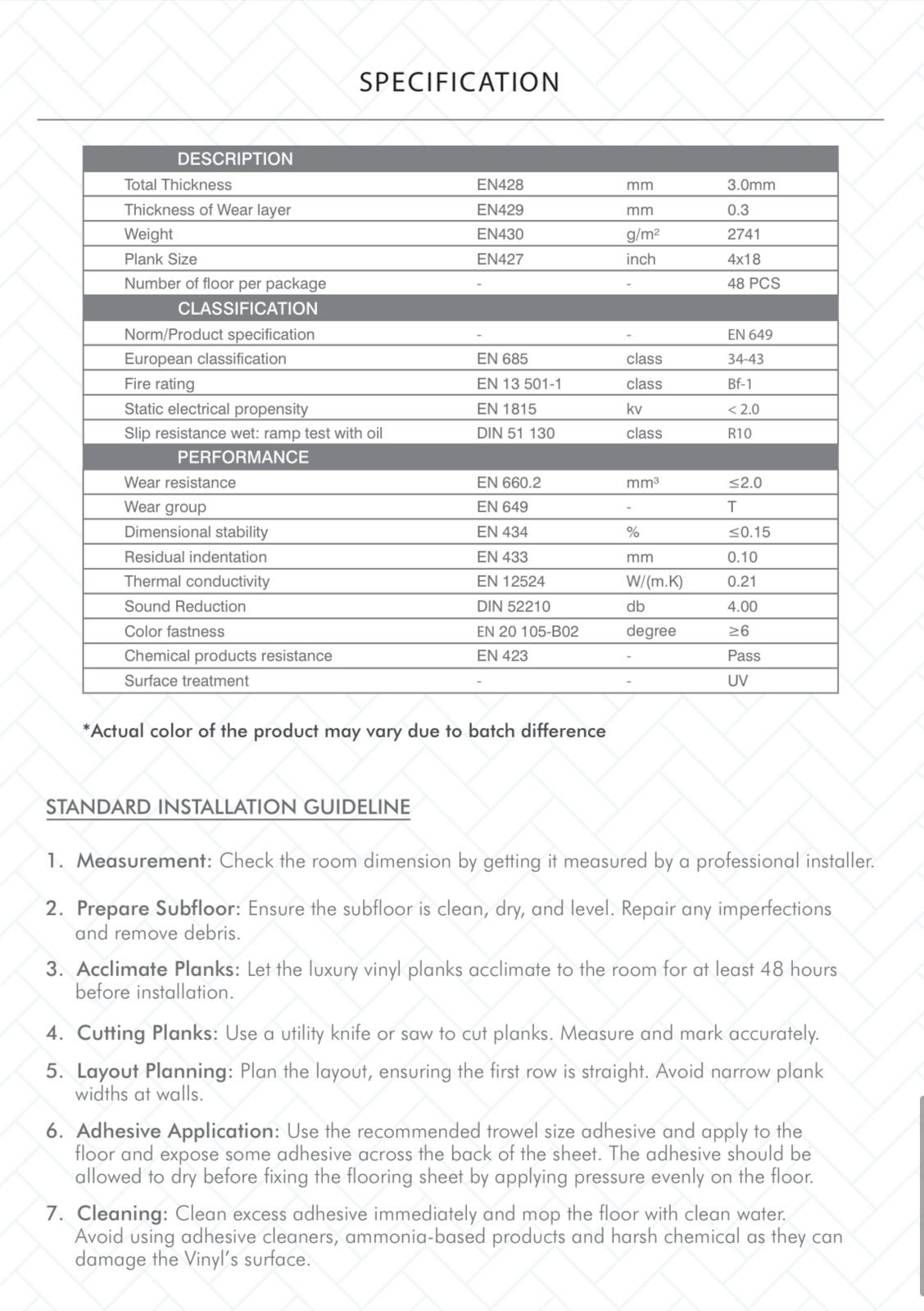 SPECIFICATION

| DESCRIPTION | | | |
|---|---|---|---|
| Total Thickness | EN428 | mm | 3.0mm |
| Thickness of Wear layer | EN429 | mm | 0.3 |
| Weight | EN430 | g/m² | 2741 |
| Plank Size | EN427 | inch | 4x18 |
| Number of floor per package | - | - | 48 PCS |
| CLASSIFICATION | | | |
| Norm/Product specification | - | - | EN 649 |
| European classification | EN 685 | class | 34-43 |
| Fire rating | EN 13 501-1 | class | Bf-1 |
| Static electrical propensity | EN 1815 | kv | < 2.0 |
| Slip resistance wet: ramp test with oil | DIN 51 130 | class | R10 |
| PERFORMANCE | | | |
| Wear resistance | EN 660.2 | mm³ | ≤2.0 |
| Wear group | EN 649 | - | T |
| Dimensional stability | EN 434 | % | ≤0.15 |
| Residual indentation | EN 433 | mm | 0.10 |
| Thermal conductivity | EN 12524 | W/(m.K) | 0.21 |
| Sound Reduction | DIN 52210 | db | 4.00 |
| Color fastness | EN 20 105-B02 | degree | ≥6 |
| Chemical products resistance | EN 423 | - | Pass |
| Surface treatment | - | - | UV |

*Actual color of the product may vary due to batch difference

STANDARD INSTALLATION GUIDELINE

1. Measurement: Check the room dimension by getting it measured by a professional installer.

2. Prepare Subfloor: Ensure the subfloor is clean, dry, and level. Repair any imperfections and remove debris.

3. Acclimate Planks: Let the luxury vinyl planks acclimate to the room for at least 48 hours before installation.

4. Cutting Planks: Use a utility knife or saw to cut planks. Measure and mark accurately.

5. Layout Planning: Plan the layout, ensuring the first row is straight. Avoid narrow plank widths at walls.

6. Adhesive Application: Use the recommended trowel size adhesive and apply to the floor and expose some adhesive across the back of the sheet. The adhesive should be allowed to dry before fixing the flooring sheet by applying pressure evenly on the floor.

7. Cleaning: Clean excess adhesive immediately and mop the floor with clean water. Avoid using adhesive cleaners, ammonia-based products and harsh chemical as they can damage the Vinyl's surface.